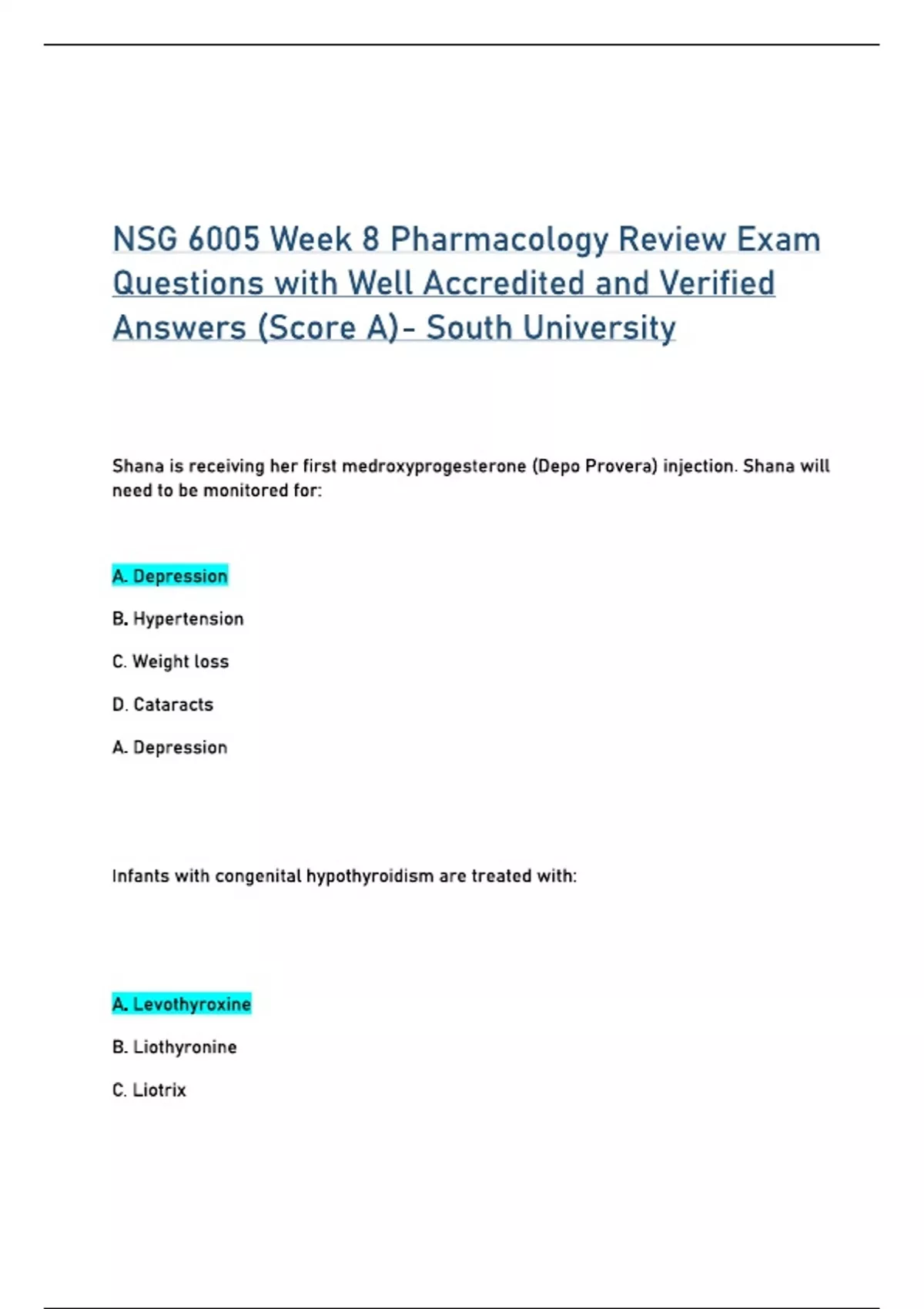 NSG 6005 Week 8 Pharmacology Review Exam Questions with Well Accredited and Verified Answers (Score A)- South University

Shana is receiving her first medroxyprogesterone (Depo Provera) injection. Shana will need to be monitored for:

A. Depression

B. Hypertension

C. Weight loss

D. Cataracts

A. Depression

Infants with congenital hypothyroidism are treated with:

A. Levothyroxine

B. Liothyronine

C. Liotrix